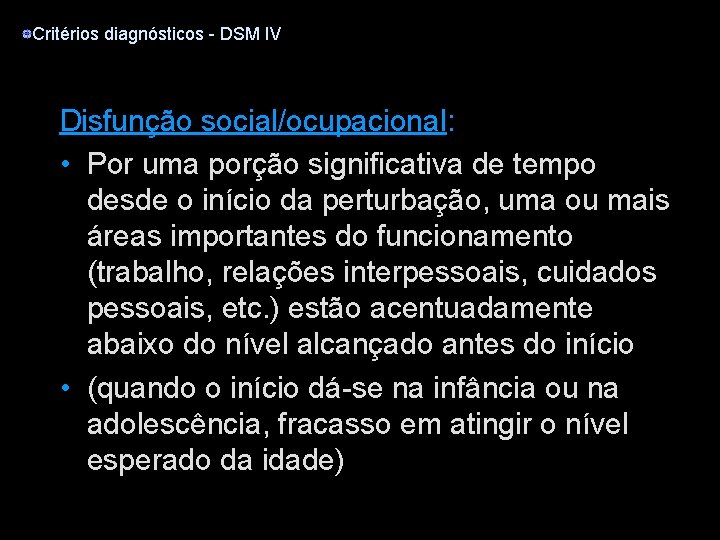 Critérios diagnósticos - DSM IV

Disfunção social/ocupacional:

• Por uma porção significativa de tempo desde o início da perturbação, uma ou mais áreas importantes do funcionamento (trabalho, relações interpessoais, cuidados pessoais, etc.) estão acentuadamente abaixo do nível alcançado antes do início

• (quando o início dá-se na infância ou na adolescência, fracasso em atingir o nível esperado da idade)